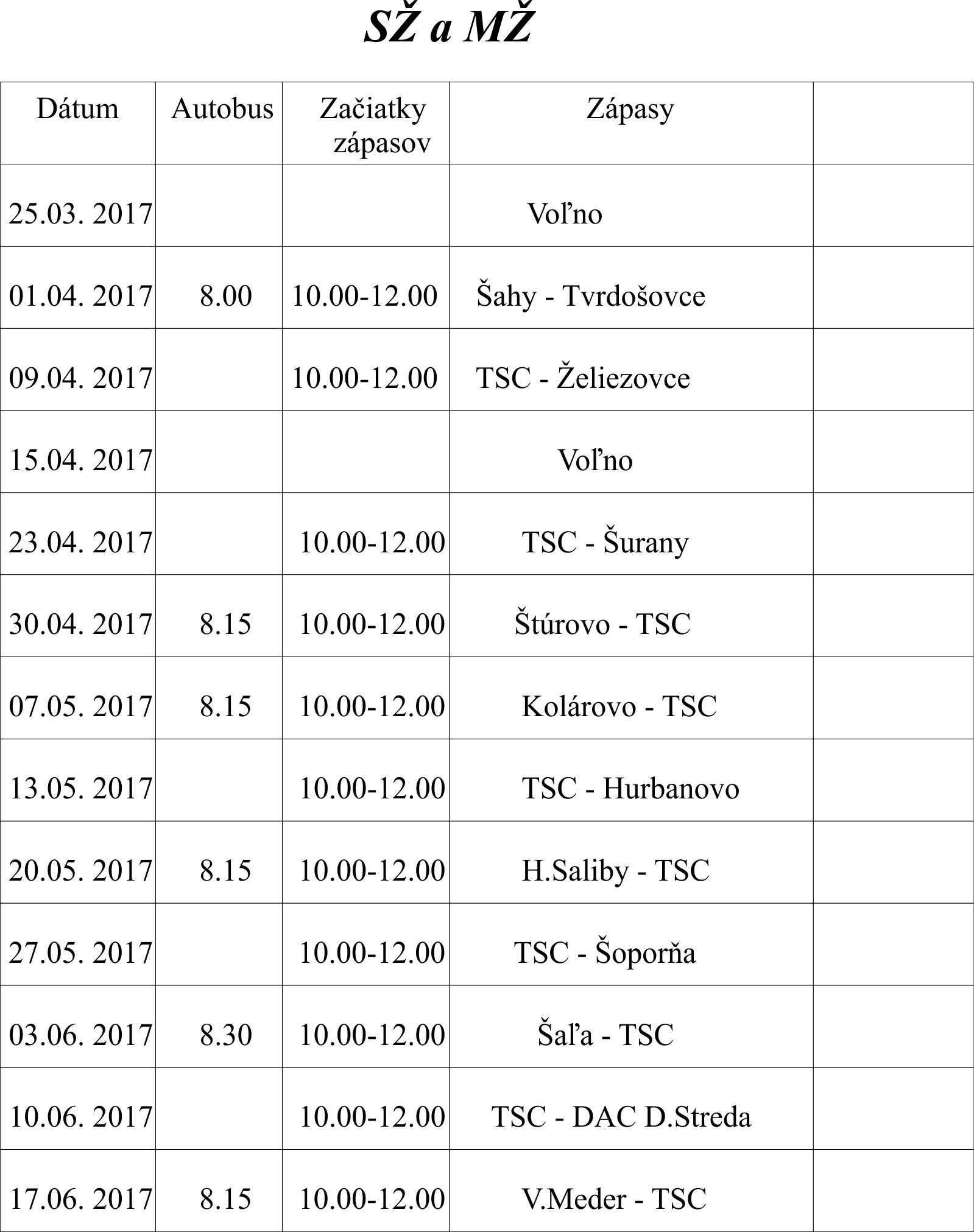 SŽ a MŽ

| Dátum | Autobus | Začiatky zápasov | Zápasy | |
|---|---|---|---|---|
| 25.03. 2017 | | | Voľno | |
| 01.04. 2017 | 8.00 | 10.00-12.00 | Šahy - Tvrdošovce | |
| 09.04. 2017 | | 10.00-12.00 | TSC - Želiezovce | |
| 15.04. 2017 | | | Voľno | |
| 23.04. 2017 | | 10.00-12.00 | TSC - Šurany | |
| 30.04. 2017 | 8.15 | 10.00-12.00 | Štúrovo - TSC | |
| 07.05. 2017 | 8.15 | 10.00-12.00 | Kolárovo - TSC | |
| 13.05. 2017 | | 10.00-12.00 | TSC - Hurbanovo | |
| 20.05. 2017 | 8.15 | 10.00-12.00 | H.Saliby - TSC | |
| 27.05. 2017 | | 10.00-12.00 | TSC - Šoporňa | |
| 03.06. 2017 | 8.30 | 10.00-12.00 | Šaľa - TSC | |
| 10.06. 2017 | | 10.00-12.00 | TSC - DAC D.Streda | |
| 17.06. 2017 | 8.15 | 10.00-12.00 | V.Meder - TSC | |